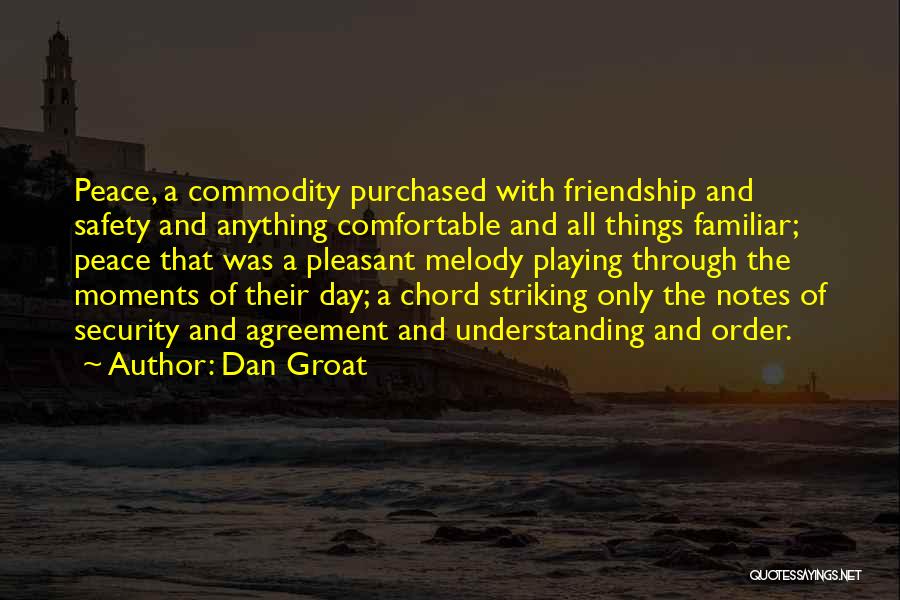 Peace, a commodity purchased with friendship and safety and anything comfortable and all things familiar; peace that was a pleasant melody playing through the moments of their day; a chord striking only the notes of security and agreement and understanding and order.

~ Author: Dan Groat

QUOTESSAYINGS.NET